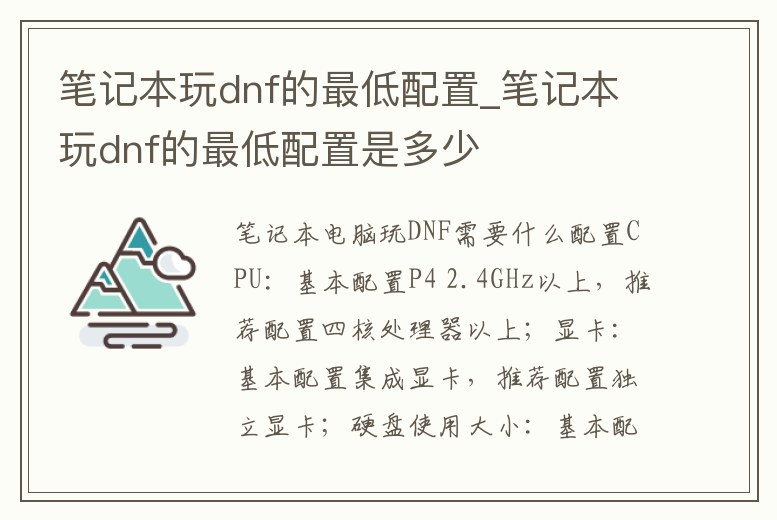 笔记本玩dnf的最低配置_笔记本玩dnf的最低配置是多少

笔记本电脑玩DNF需要什么配置CPU：基本配置P4 2.4GHz以上，推荐配置四核处理器以上；显卡：基本配置集成显卡，推荐配置独立显卡；硬盘使用大小：基本配